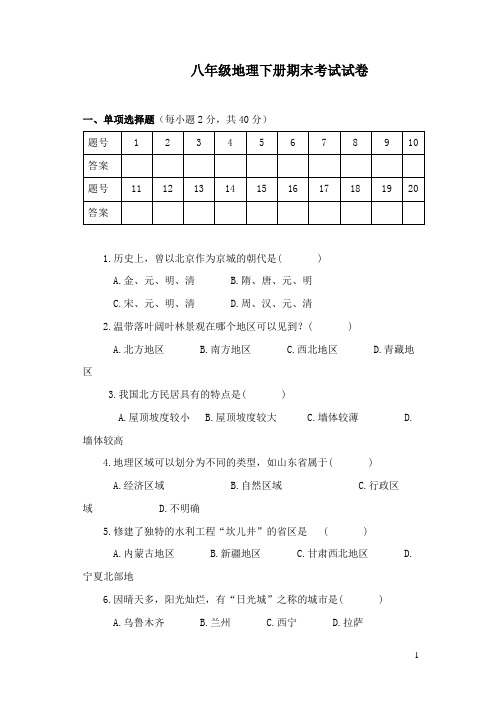 八年级地理下册期末考试试卷

一、单项选择题（每小题 2 分，共 40 分）

| 题号 | 1 | 2 | 3 | 4 | 5 | 6 | 7 | 8 | 9 | 10 |
|---|---|---|---|---|---|---|---|---|---|---|
| 答案 | | | | | | | | | | |
| 题号 | 11 | 12 | 13 | 14 | 15 | 16 | 17 | 18 | 19 | 20 |
| 答案 | | | | | | | | | | |

1. 历史上，曾以北京作为京城的朝代是(　　　)

A. 金、元、明、清　　B. 隋、唐、元、明

C. 宋、元、明、清　　D. 周、汉、元、清

2. 温带落叶阔叶林景观在哪个地区可以见到？(　　　)

A. 北方地区　　B. 南方地区　　C. 西北地区　　D. 青藏地区

3. 我国北方民居具有的特点是(　　　)

A. 屋顶坡度较小　B. 屋顶坡度较大　C. 墙体较薄　D. 墙体较高

4. 地理区域可以划分为不同的类型，如山东省属于(　　　)

A. 经济区域　　B. 自然区域　　C. 行政区域　　D. 不明确

5. 修建了独特的水利工程“坎儿井”的省区是　(　　　)

A. 内蒙古地区　B. 新疆地区　C. 甘肃西北地区　D. 宁夏北部地

6. 因晴天多，阳光灿烂，有“日光城”之称的城市是(　　　)

A. 乌鲁木齐　B. 兰州　C. 西宁　D. 拉萨

1